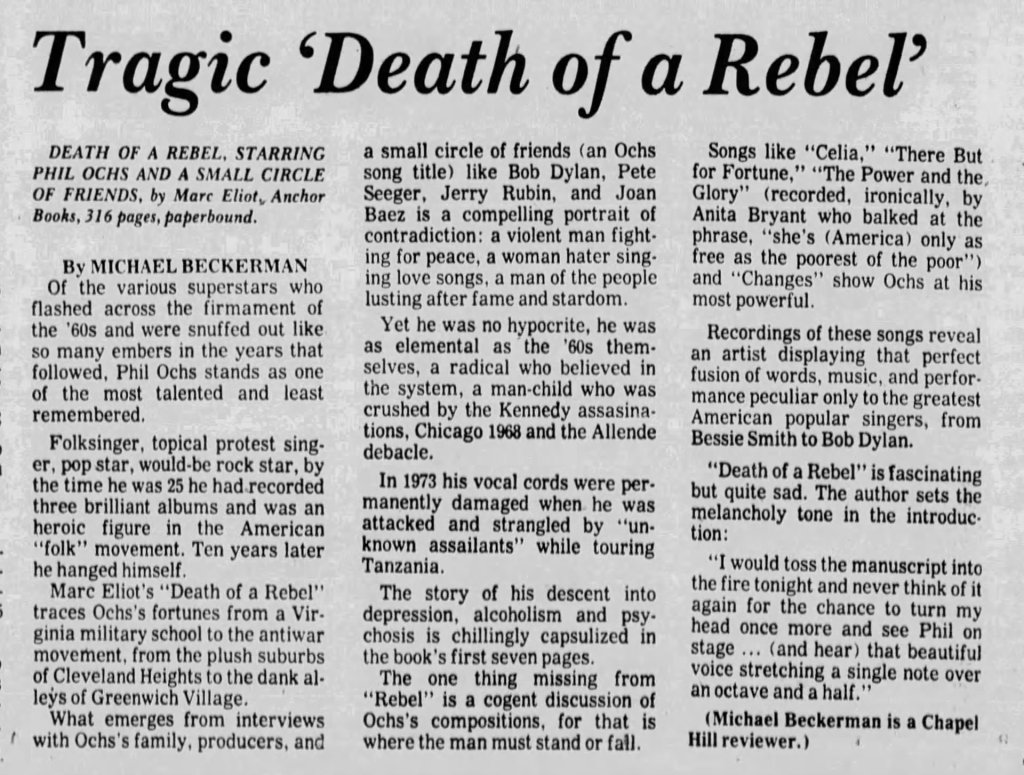 Tragic 'Death of a Rebel'

DEATH OF A REBEL, STARRING PHIL OCHS AND A SMALL CIRCLE OF FRIENDS, by Marc Eliot, Anchor Books, 316 pages, paperbound.

By MICHAEL BECKERMAN

Of the various superstars who flashed across the firmament of the '60s and were snuffed out like so many embers in the years that followed, Phil Ochs stands as one of the most talented and least remembered.

Folksinger, topical protest singer, pop star, would-be rock star, by the time he was 25 he had recorded three brilliant albums and was an heroic figure in the American "folk" movement. Ten years later he hanged himself.

Marc Eliot's "Death of a Rebel" traces Ochs's fortunes from a Virginia military school to the antiwar movement, from the plush suburbs of Cleveland Heights to the dank alleys of Greenwich Village.

What emerges from interviews with Ochs's family, producers, and a small circle of friends (an Ochs song title) like Bob Dylan, Pete Seeger, Jerry Rubin, and Joan Baez is a compelling portrait of contradiction: a violent man fighting for peace, a woman hater singing love songs, a man of the people lusting after fame and stardom.

Yet he was no hypocrite, he was as elemental as the '60s themselves, a radical who believed in the system, a man-child who was crushed by the Kennedy assasinations, Chicago 1968 and the Allende debacle.

In 1973 his vocal cords were permanently damaged when he was attacked and strangled by "unknown assailants" while touring Tanzania.

The story of his descent into depression, alcoholism and psychosis is chillingly capsulized in the book's first seven pages.

The one thing missing from "Rebel" is a cogent discussion of Ochs's compositions, for that is where the man must stand or fall.

Songs like "Celia," "There But for Fortune," "The Power and the Glory" (recorded, ironically, by Anita Bryant who balked at the phrase, "she's (America) only as free as the poorest of the poor") and "Changes" show Ochs at his most powerful.

Recordings of these songs reveal an artist displaying that perfect fusion of words, music, and performance peculiar only to the greatest American popular singers, from Bessie Smith to Bob Dylan.

"Death of a Rebel" is fascinating but quite sad. The author sets the melancholy tone in the introduction:

"I would toss the manuscript into the fire tonight and never think of it again for the chance to turn my head once more and see Phil on stage ... (and hear) that beautiful voice stretching a single note over an octave and a half."

(Michael Beckerman is a Chapel Hill reviewer.)